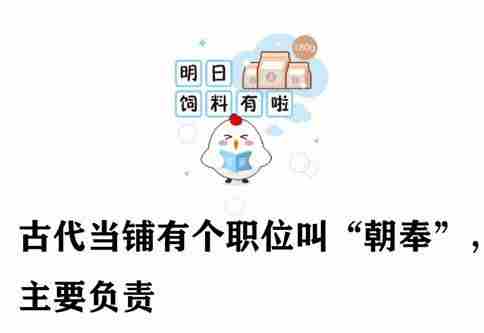 明日
饲料有啦

古代当铺有个职位叫“朝奉”，主要负责